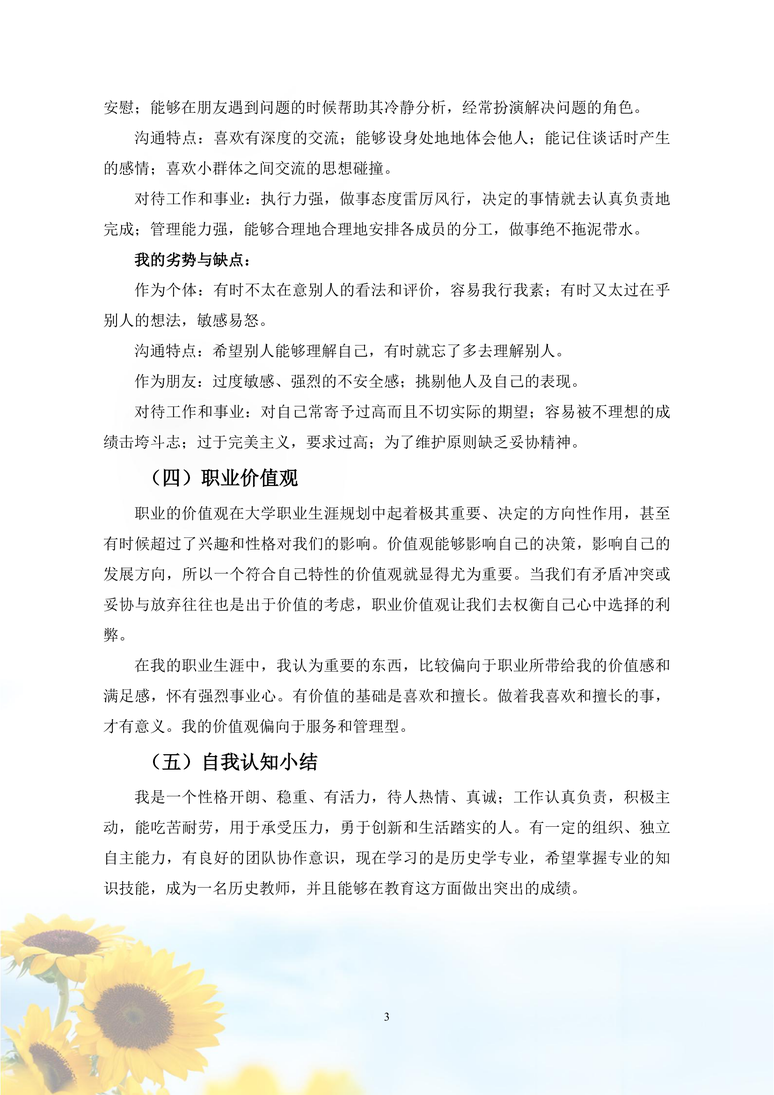 安慰；能够在朋友遇到问题的时候帮助其冷静分析，经常扮演解决问题的角色。

沟通特点：喜欢有深度的交流；能够设身处地地体会他人；能记住谈话时产生的感情；喜欢小群体之间交流的思想碰撞。

对待工作和事业：执行力强，做事态度雷厉风行，决定的事情就去认真负责地完成；管理能力强，能够合理地合理地安排各成员的分工，做事绝不拖泥带水。

我的劣势与缺点：

作为个体：有时不太在意别人的看法和评价，容易我行我素；有时又太过在乎别人的想法，敏感易怒。

沟通特点：希望别人能够理解自己，有时就忘了多去理解别人。

作为朋友：过度敏感、强烈的不安全感；挑剔他人及自己的表现。

对待工作和事业：对自己常寄予过高而且不切实际的期望；容易被不理想的成绩击垮斗志；过于完美主义，要求过高；为了维护原则缺乏妥协精神。

（四）职业价值观

职业的价值观在大学职业生涯规划中起着极其重要、决定的方向性作用，甚至有时候超过了兴趣和性格对我们的影响。价值观能够影响自己的决策，影响自己的发展方向，所以一个符合自己特性的价值观就显得尤为重要。当我们有矛盾冲突或妥协与放弃往往也是出于价值的考虑，职业价值观让我们去权衡自己心中选择的利弊。

在我的职业生涯中，我认为重要的东西，比较偏向于职业所带给我的价值感和满足感，怀有强烈事业心。有价值的基础是喜欢和擅长。做着我喜欢和擅长的事，才有意义。我的价值观偏向于服务和管理型。

（五）自我认知小结

我是一个性格开朗、稳重、有活力，待人热情、真诚；工作认真负责，积极主动，能吃苦耐劳，用于承受压力，勇于创新和生活踏实的人。有一定的组织、独立自主能力，有良好的团队协作意识，现在学习的是历史学专业，希望掌握专业的知识技能，成为一名历史教师，并且能够在教育这方面做出突出的成绩。

3